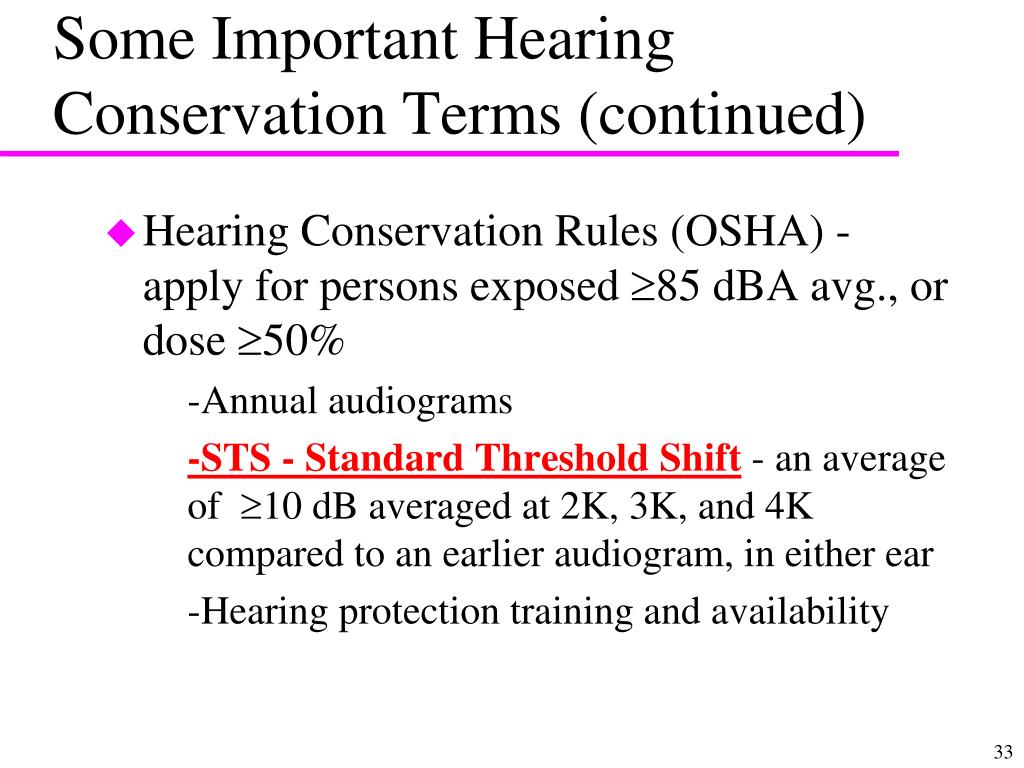 Some Important Hearing Conservation Terms (continued)

Hearing Conservation Rules (OSHA) - apply for persons exposed $\geq$85 dBA avg., or dose $\geq$50%

-Annual audiograms

-STS - Standard Threshold Shift - an average of $\geq$10 dB averaged at 2K, 3K, and 4K compared to an earlier audiogram, in either ear

-Hearing protection training and availability

33